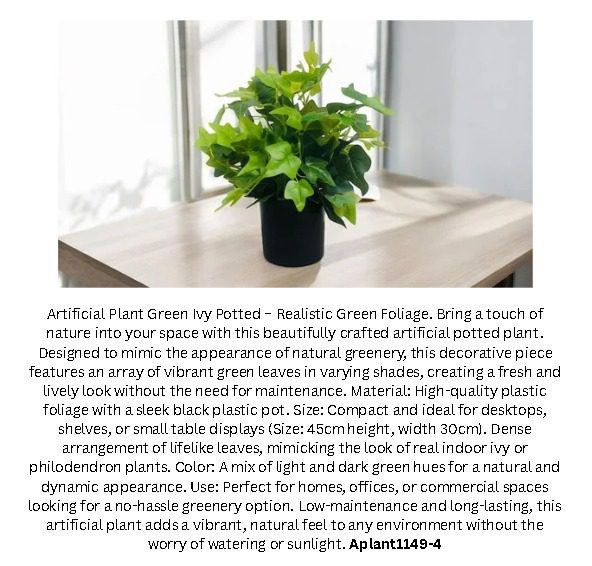 Artificial Plant Green Ivy Potted – Realistic Green Foliage. Bring a touch of nature into your space with this beautifully crafted artificial potted plant. Designed to mimic the appearance of natural greenery, this decorative piece features an array of vibrant green leaves in varying shades, creating a fresh and lively look without the need for maintenance. Material: High-quality plastic foliage with a sleek black plastic pot. Size: Compact and ideal for desktops, shelves, or small table displays (Size: 45cm height, width 30cm). Dense arrangement of lifelike leaves, mimicking the look of real indoor ivy or philodendron plants. Color: A mix of light and dark green hues for a natural and dynamic appearance. Use: Perfect for homes, offices, or commercial spaces looking for a no-hassle greenery option. Low-maintenance and long-lasting, this artificial plant adds a vibrant, natural feel to any environment without the worry of watering or sunlight. Aplant1149-4